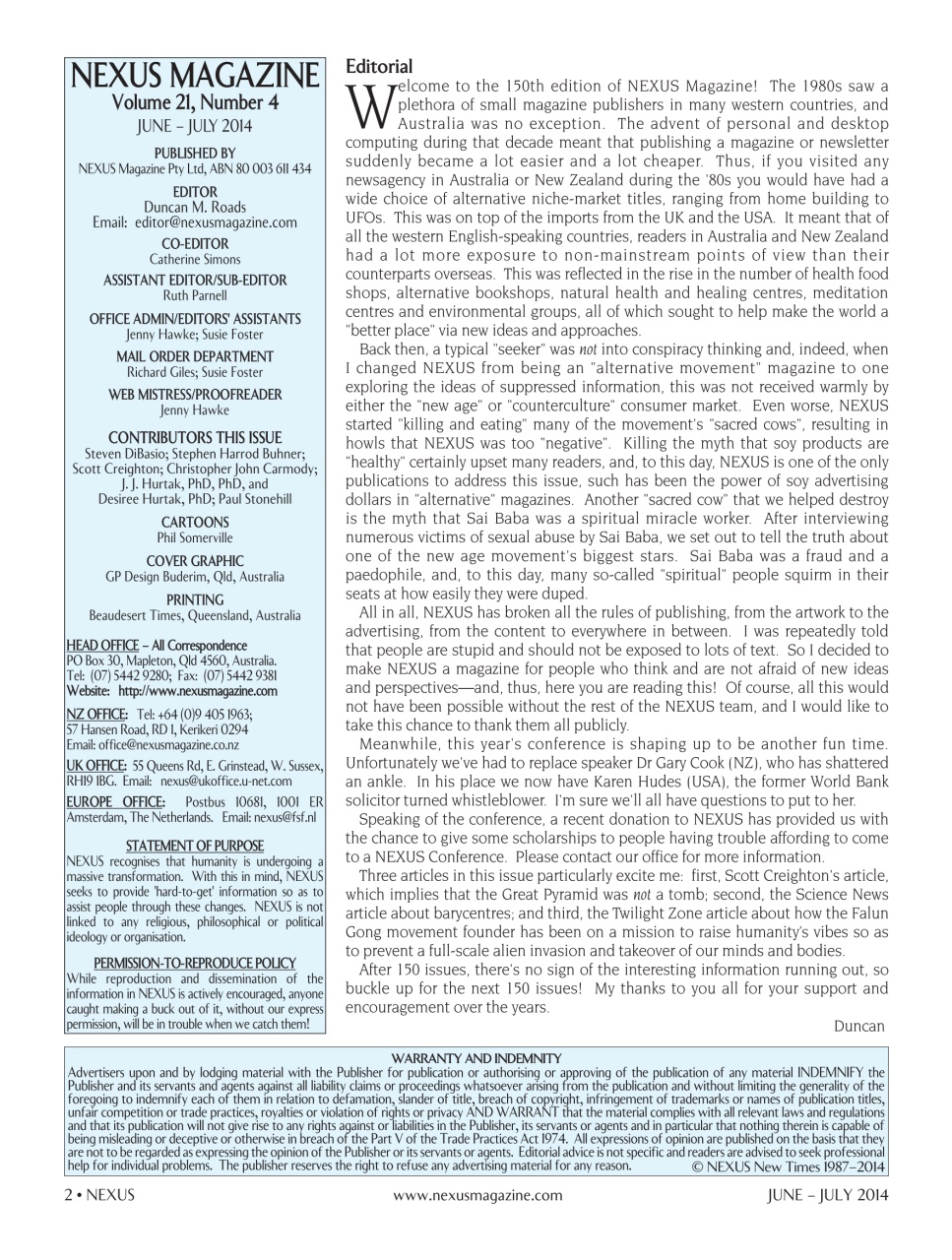 NEXUS MAGAZINE
Volume 21, Number 4
JUNE – JULY 2014

PUBLISHED BY
NEXUS Magazine Pty Ltd, ABN 80 003 611 434

EDITOR
Duncan M. Roads
Email: editor@nexusmagazine.com

CO-EDITOR
Catherine Simons

ASSISTANT EDITOR/SUB-EDITOR
Ruth Parnell

OFFICE ADMIN/EDITORS' ASSISTANTS
Jenny Hawke; Susie Foster

MAIL ORDER DEPARTMENT
Richard Giles; Susie Foster

WEB MISTRESS/PROOFREADER
Jenny Hawke

CONTRIBUTORS THIS ISSUE
Steven DiBasio; Stephen Harrod Buhner; Scott Creighton; Christopher John Carmody; J. J. Hurtak, PhD, PhD, and Desiree Hurtak, PhD; Paul Stonehill

CARTOONS
Phil Somerville

COVER GRAPHIC
GP Design Buderim, Qld, Australia

PRINTING
Beaudesert Times, Queensland, Australia

HEAD OFFICE – All Correspondence
PO Box 30, Mapleton, Qld 4560, Australia.
Tel: (07) 5442 9280; Fax: (07) 5442 9381
Website: http://www.nexusmagazine.com

NZ OFFICE: Tel: +64 (0)9 405 1963; 57 Hansen Road, RD 1, Kerikeri 0294
Email: office@nexusmagazine.co.nz

UK OFFICE: 55 Queens Rd, E. Grinstead, W. Sussex, RH19 1BG. Email: nexus@ukoffice.u-net.com

EUROPE OFFICE: Postbus 10681, 1001 ER Amsterdam, The Netherlands. Email: nexus@fsf.nl

STATEMENT OF PURPOSE
NEXUS recognises that humanity is undergoing a massive transformation. With this in mind, NEXUS seeks to provide 'hard-to-get' information so as to assist people through these changes. NEXUS is not linked to any religious, philosophical or political ideology or organisation.

PERMISSION-TO-REPRODUCE POLICY
While reproduction and dissemination of the information in NEXUS is actively encouraged, anyone caught making a buck out of it, without our express permission, will be in trouble when we catch them!

Editorial

Welcome to the 150th edition of NEXUS Magazine! The 1980s saw a plethora of small magazine publishers in many western countries, and Australia was no exception. The advent of personal and desktop computing during that decade meant that publishing a magazine or newsletter suddenly became a lot easier and a lot cheaper. Thus, if you visited any newsagency in Australia or New Zealand during the '80s you would have had a wide choice of alternative niche-market titles, ranging from home building to UFOs. This was on top of the imports from the UK and the USA. It meant that of all the western English-speaking countries, readers in Australia and New Zealand had a lot more exposure to non-mainstream points of view than their counterparts overseas. This was reflected in the rise in the number of health food shops, alternative bookshops, natural health and healing centres, meditation centres and environmental groups, all of which sought to help make the world a "better place" via new ideas and approaches.

Back then, a typical "seeker" was not into conspiracy thinking and, indeed, when I changed NEXUS from being an "alternative movement" magazine to one exploring the ideas of suppressed information, this was not received warmly by either the "new age" or "counterculture" consumer market. Even worse, NEXUS started "killing and eating" many of the movement's "sacred cows", resulting in howls that NEXUS was too "negative". Killing the myth that soy products are "healthy" certainly upset many readers, and, to this day, NEXUS is one of the only publications to address this issue, such has been the power of soy advertising dollars in "alternative" magazines. Another "sacred cow" that we helped destroy is the myth that Sai Baba was a spiritual miracle worker. After interviewing numerous victims of sexual abuse by Sai Baba, we set out to tell the truth about one of the new age movement's biggest stars. Sai Baba was a fraud and a paedophile, and, to this day, many so-called "spiritual" people squirm in their seats at how easily they were duped.

All in all, NEXUS has broken all the rules of publishing, from the artwork to the advertising, from the content to everywhere in between. I was repeatedly told that people are stupid and should not be exposed to lots of text. So I decided to make NEXUS a magazine for people who think and are not afraid of new ideas and perspectives—and, thus, here you are reading this! Of course, all this would not have been possible without the rest of the NEXUS team, and I would like to take this chance to thank them all publicly.

Meanwhile, this year's conference is shaping up to be another fun time. Unfortunately we've had to replace speaker Dr Gary Cook (NZ), who has shattered an ankle. In his place we now have Karen Hudes (USA), the former World Bank solicitor turned whistleblower. I'm sure we'll all have questions to put to her.

Speaking of the conference, a recent donation to NEXUS has provided us with the chance to give some scholarships to people having trouble affording to come to a NEXUS Conference. Please contact our office for more information.

Three articles in this issue particularly excite me: first, Scott Creighton's article, which implies that the Great Pyramid was not a tomb; second, the Science News article about barycentres; and third, the Twilight Zone article about how the Falun Gong movement founder has been on a mission to raise humanity's vibes so as to prevent a full-scale alien invasion and takeover of our minds and bodies.

After 150 issues, there's no sign of the interesting information running out, so buckle up for the next 150 issues! My thanks to you all for your support and encouragement over the years.

Duncan

WARRANTY AND INDEMNITY
Advertisers upon and by lodging material with the Publisher for publication or authorising or approving of the publication of any material INDEMNIFY the Publisher and its servants and agents against all liability claims or proceedings whatsoever arising from the publication and without limiting the generality of the foregoing to indemnify each of them in relation to defamation, slander of title, breach of copyright, infringement of trademarks or names of publication titles, unfair competition or trade practices, royalties or violation of rights or privacy AND WARRANT that the material complies with all relevant laws and regulations and that its publication will not give rise to any rights against or liabilities in the Publisher, its servants or agents and in particular that nothing therein is capable of being misleading or deceptive or otherwise in breach of the Part V of the Trade Practices Act 1974. All expressions of opinion are published on the basis that they are not to be regarded as expressing the opinion of the Publisher or its servants or agents. Editorial advice is not specific and readers are advised to seek professional help for individual problems. The publisher reserves the right to refuse any advertising material for any reason. © NEXUS New Times 1987–2014

2 • NEXUS www.nexusmagazine.com JUNE – JULY 2014